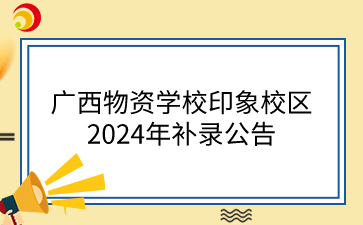 广西物资学校印象校区
2024年补录公告